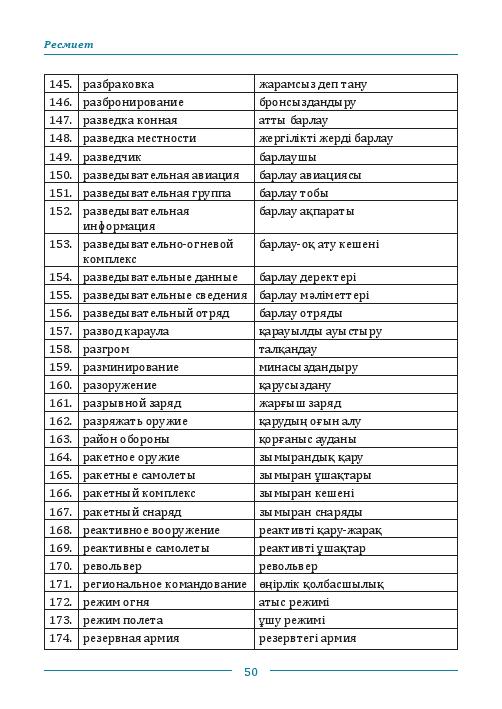 Ресмиет

| | | |
|---|---|---|
| 145. | разбраковка | жарамсыз деп тану |
| 146. | разбронирование | бронсыздандыру |
| 147. | разведка конная | атты барлау |
| 148. | разведка местности | жергілікті жерді барлау |
| 149. | разведчик | барлаушы |
| 150. | разведывательная авиация | барлау авиациясы |
| 151. | разведывательная группа | барлау тобы |
| 152. | разведывательная информация | барлау ақпараты |
| 153. | разведывательно-огневой комплекс | барлау-оқ ату кешені |
| 154. | разведывательные данные | барлау деректері |
| 155. | разведывательные сведения | барлау мәліметтері |
| 156. | разведывательный отряд | барлау отряды |
| 157. | развод караула | қарауылды ауыстыру |
| 158. | разгром | талқандау |
| 159. | разминирование | минасыздандыру |
| 160. | разоружение | қарусыздану |
| 161. | разрывной заряд | жарғыш заряд |
| 162. | разряжать оружие | қарудың оғын алу |
| 163. | район обороны | қорғаныс ауданы |
| 164. | ракетное оружие | зымырандық қару |
| 165. | ракетные самолеты | зымыран ұшақтары |
| 166. | ракетный комплекс | зымыран кешені |
| 167. | ракетный снаряд | зымыран снаряды |
| 168. | реактивное вооружение | реактивті қару-жарақ |
| 169. | реактивные самолеты | реактивті ұшақтар |
| 170. | револьвер | револьвер |
| 171. | региональное командование | өңірлік қолбасшылық |
| 172. | режим огня | атыс режимі |
| 173. | режим полета | ұшу режимі |
| 174. | резервная армия | резервтегі армия |

50